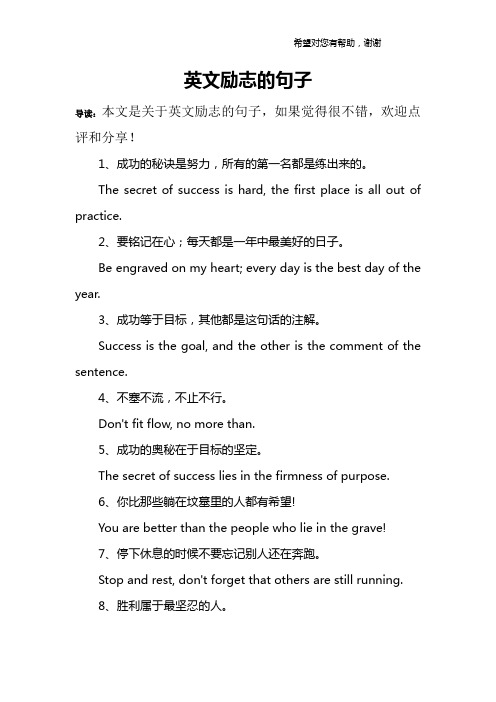 希望对您有帮助，谢谢

英文励志的句子

导读：本文是关于英文励志的句子，如果觉得很不错，欢迎点评和分享！

1、成功的秘诀是努力，所有的第一名都是练出来的。

The secret of success is hard, the first place is all out of practice.

2、要铭记在心；每天都是一年中最美好的日子。

Be engraved on my heart; every day is the best day of the year.

3、成功等于目标，其他都是这句话的注解。

Success is the goal, and the other is the comment of the sentence.

4、不塞不流，不止不行。

Don't fit flow, no more than.

5、成功的奥秘在于目标的坚定。

The secret of success lies in the firmness of purpose.

6、你比那些躺在坟墓里的人都有希望!

You are better than the people who lie in the grave!

7、停下休息的时候不要忘记别人还在奔跑。

Stop and rest, don't forget that others are still running.

8、胜利属于最坚忍的人。